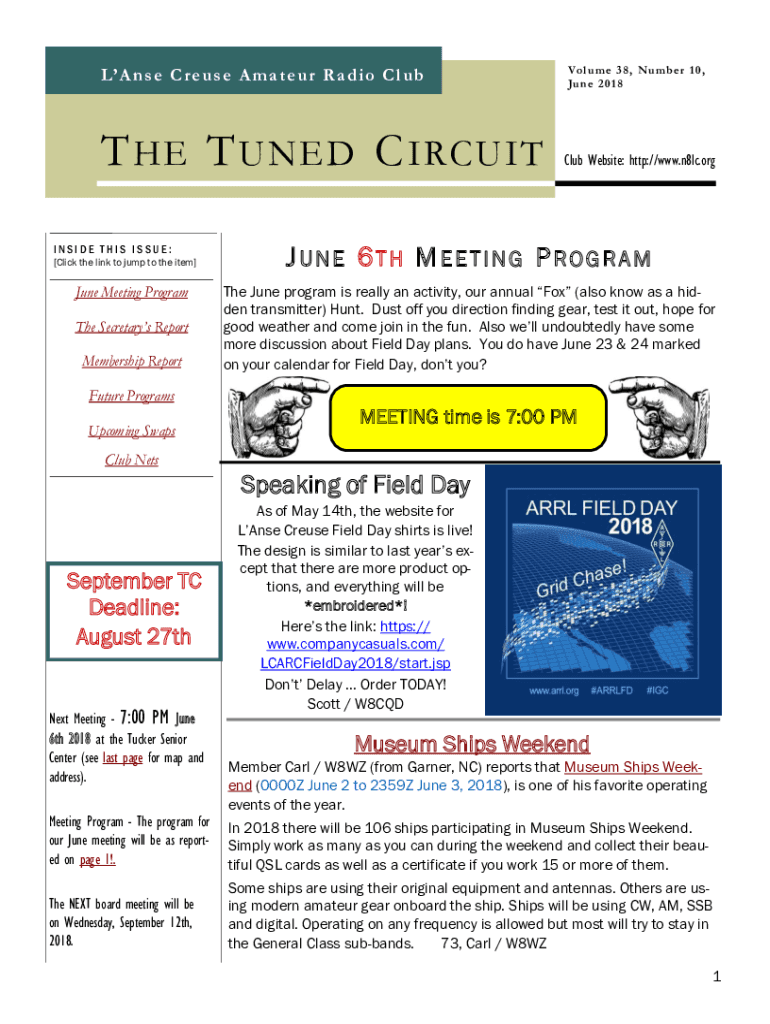 L'Anse Creuse Amateur Radio Club

Volume 38, Number 10, June 2018

THE TUNED CIRCUIT

Club Website: http://www.n8lc.org

INSIDE THIS ISSUE:
[Click the link to jump to the item]

June Meeting Program

The Secretary's Report

Membership Report

Future Programs

Upcoming Swaps

Club Nets

September TC Deadline: August 27th

Next Meeting - 7:00 PM June 6th 2018 at the Tucker Senior Center (see last page for map and address).

Meeting Program - The program for our June meeting will be as reported on page 1!.

The NEXT board meeting will be on Wednesday, September 12th, 2018.

JUNE 6TH MEETING PROGRAM

The June program is really an activity, our annual "Fox" (also know as a hidden transmitter) Hunt. Dust off you direction finding gear, test it out, hope for good weather and come join in the fun. Also we'll undoubtedly have some more discussion about Field Day plans. You do have June 23 & 24 marked on your calendar for Field Day, don't you?

MEETING time is 7:00 PM

Speaking of Field Day

As of May 14th, the website for L'Anse Creuse Field Day shirts is live! The design is similar to last year's except that there are more product options, and everything will be *embroidered*!
Here's the link: https://www.companycasuals.com/LCARCFieldDay2018/start.jsp
Don't' Delay ... Order TODAY!
Scott / W8CQD

ARRL FIELD DAY 2018
Grid Chase!
www.arrl.org #ARRLFD #IGC

Museum Ships Weekend

Member Carl / W8WZ (from Garner, NC) reports that Museum Ships Weekend (0000Z June 2 to 2359Z June 3, 2018), is one of his favorite operating events of the year.

In 2018 there will be 106 ships participating in Museum Ships Weekend. Simply work as many as you can during the weekend and collect their beautiful QSL cards as well as a certificate if you work 15 or more of them.

Some ships are using their original equipment and antennas. Others are using modern amateur gear onboard the ship. Ships will be using CW, AM, SSB and digital. Operating on any frequency is allowed but most will try to stay in the General Class sub-bands. 73, Carl / W8WZ

1